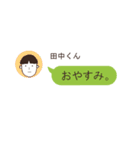 田中くん

おやすみ。